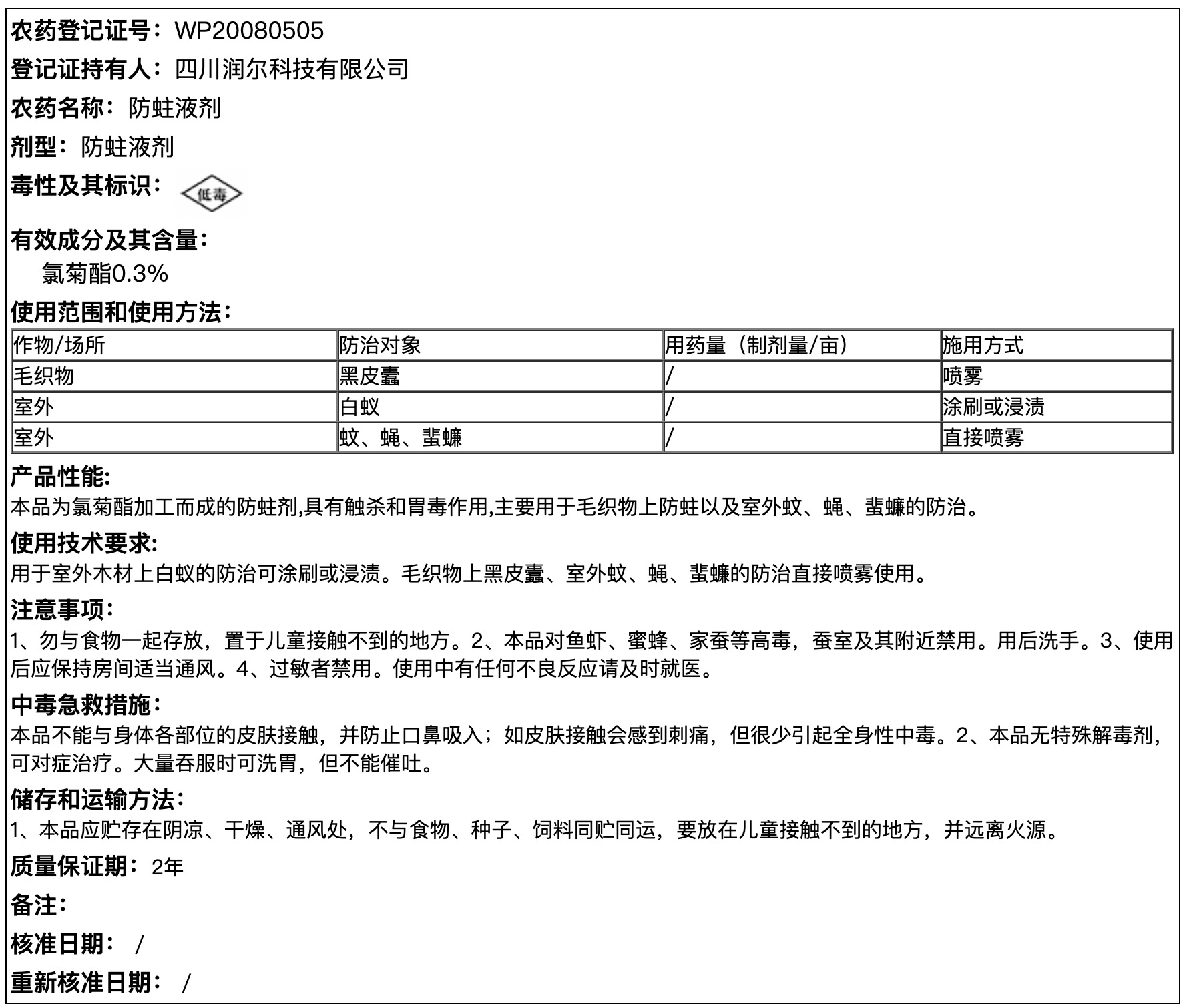 农药登记证号：WP20080505

登记证持有人：四川润尔科技有限公司

农药名称：防蛀液剂

剂型：防蛀液剂

毒性及其标识：低毒

有效成分及其含量：

氯菊酯0.3%

使用范围和使用方法：

| 作物/场所 | 防治对象 | 用药量（制剂量/亩） | 施用方式 |
|---|---|---|---|
| 毛织物 | 黑皮蠹 | / | 喷雾 |
| 室外 | 白蚁 | / | 涂刷或浸渍 |
| 室外 | 蚊、蝇、蜚蠊 | / | 直接喷雾 |

产品性能:

本品为氯菊酯加工而成的防蛀剂,具有触杀和胃毒作用,主要用于毛织物上防蛀以及室外蚊、蝇、蜚蠊的防治。

使用技术要求:

用于室外木材上白蚁的防治可涂刷或浸渍。毛织物上黑皮蠹、室外蚊、蝇、蜚蠊的防治直接喷雾使用。

注意事项:

1、勿与食物一起存放，置于儿童接触不到的地方。2、本品对鱼虾、蜜蜂、家蚕等高毒，蚕室及其附近禁用。用后洗手。3、使用后应保持房间适当通风。4、过敏者禁用。使用中有任何不良反应请及时就医。

中毒急救措施:

本品不能与身体各部位的皮肤接触，并防止口鼻吸入；如皮肤接触会感到刺痛，但很少引起全身性中毒。2、本品无特殊解毒剂，可对症治疗。大量吞服时可洗胃，但不能催吐。

储存和运输方法:

1、本品应贮存在阴凉、干燥、通风处，不与食物、种子、饲料同贮同运，要放在儿童接触不到的地方，并远离火源。

质量保证期：2年

备注：

核准日期： /

重新核准日期： /